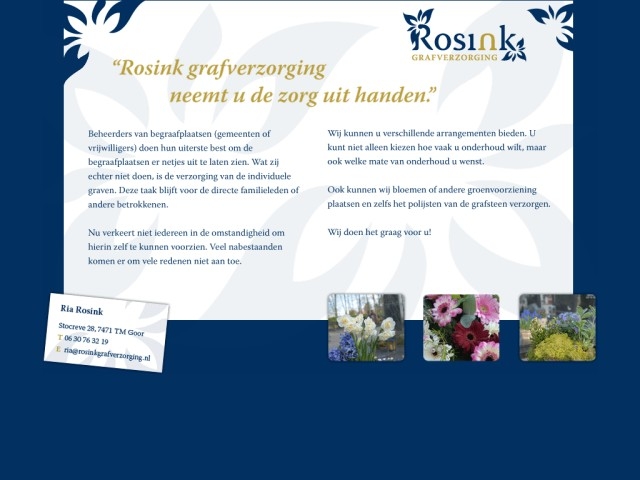 Rosink
GRAFVERZORGING

"Rosink grafverzorging neemt u de zorg uit handen."

Beheerders van begraafplaatsen (gemeenten of vrijwilligers) doen hun uiterste best om de begraafplaatsen er netjes uit te laten zien. Wat zij echter niet doen, is de verzorging van de individuele graven. Deze taak blijft voor de directe familieleden of andere betrokkenen.

Nu verkeert niet iedereen in de omstandigheid om hierin zelf te kunnen voorzien. Veel nabestaanden komen er om vele redenen niet aan toe.

Wij kunnen u verschillende arrangementen bieden. U kunt niet alleen kiezen hoe vaak u onderhoud wilt, maar ook welke mate van onderhoud u wenst.

Ook kunnen wij bloemen of andere groenvoorziening plaatsen en zelfs het polijsten van de grafsteen verzorgen.

Wij doen het graag voor u!

Ria Rosink

Stocreve 28, 7471 TM Goor
T 06 30 76 32 19
E ria@rosinkgrafverzorging.nl